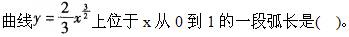 曲线$y=\frac{2}{3}x^{\frac{3}{2}}$上位于 x 从 0 到 1 的一段弧长是(　)。